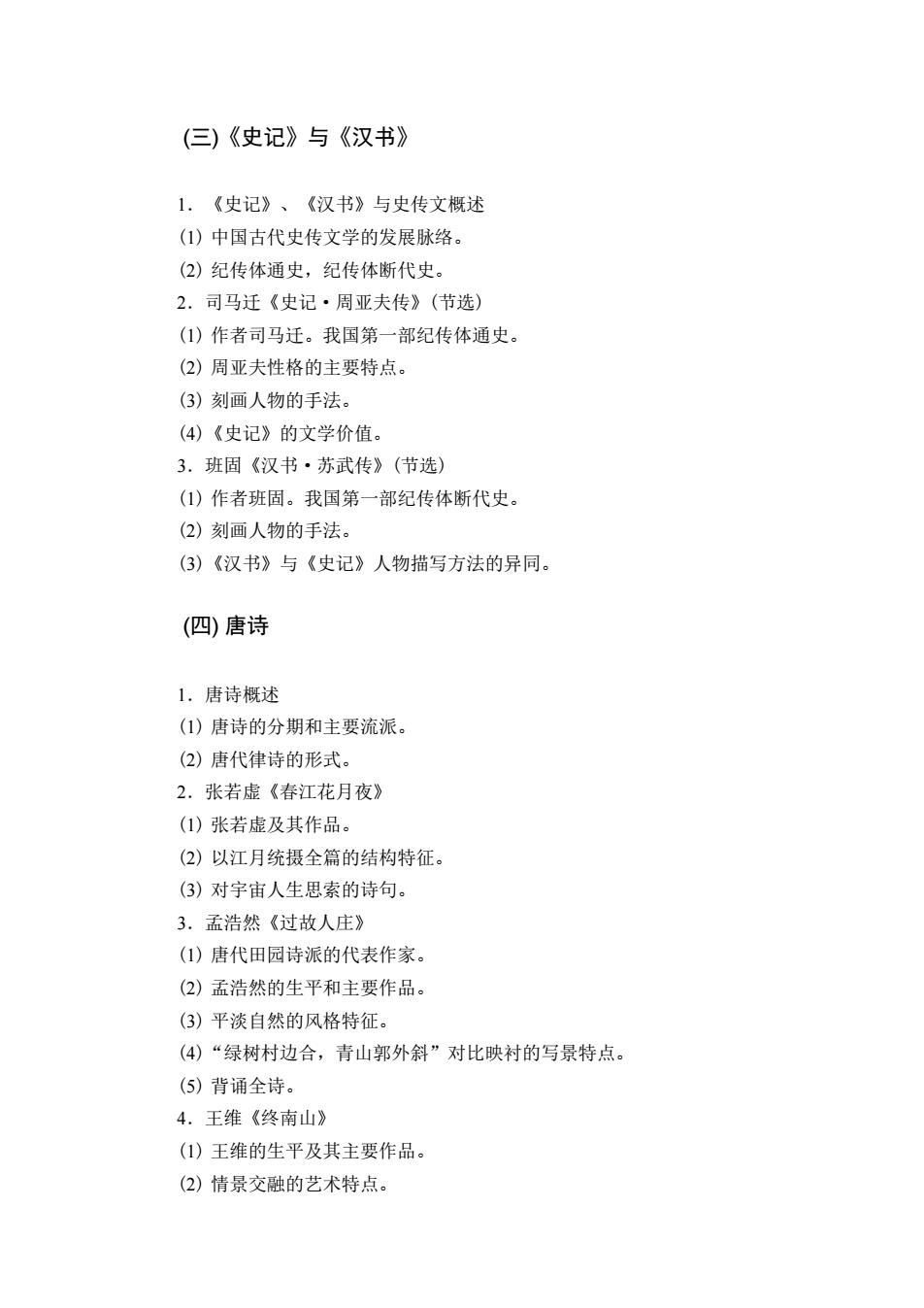 (三)《史记》与《汉书》

1．《史记》、《汉书》与史传文概述
(1) 中国古代史传文学的发展脉络。
(2) 纪传体通史，纪传体断代史。
2．司马迁《史记·周亚夫传》(节选)
(1) 作者司马迁。我国第一部纪传体通史。
(2) 周亚夫性格的主要特点。
(3) 刻画人物的手法。
(4)《史记》的文学价值。
3．班固《汉书·苏武传》(节选)
(1) 作者班固。我国第一部纪传体断代史。
(2) 刻画人物的手法。
(3)《汉书》与《史记》人物描写方法的异同。

(四) 唐诗

1．唐诗概述
(1) 唐诗的分期和主要流派。
(2) 唐代律诗的形式。
2．张若虚《春江花月夜》
(1) 张若虚及其作品。
(2) 以江月统摄全篇的结构特征。
(3) 对宇宙人生思索的诗句。
3．孟浩然《过故人庄》
(1) 唐代田园诗派的代表作家。
(2) 孟浩然的生平和主要作品。
(3) 平淡自然的风格特征。
(4)“绿树村边合，青山郭外斜”对比映衬的写景特点。
(5) 背诵全诗。
4．王维《终南山》
(1) 王维的生平及其主要作品。
(2) 情景交融的艺术特点。